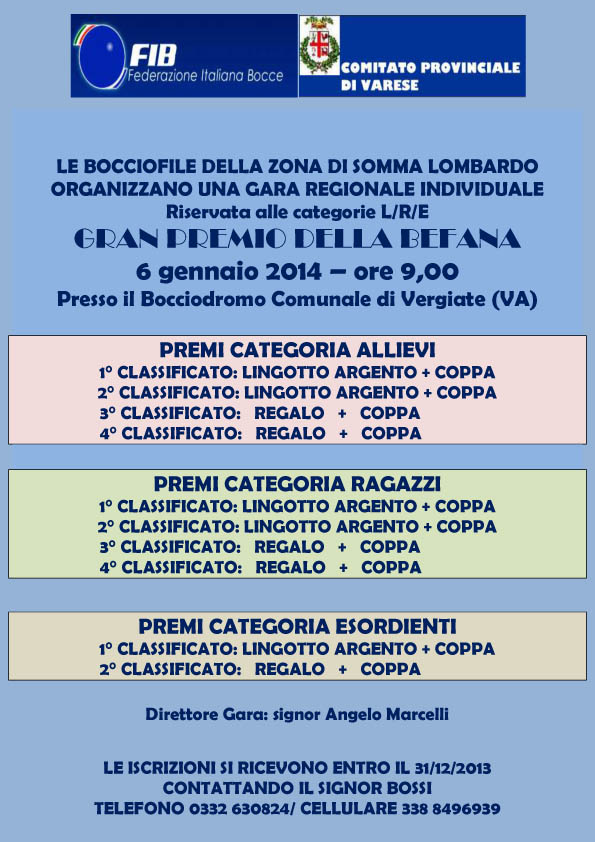 FIB
Federazione Italiana Bocce

COMITATO PROVINCIALE
DI VARESE

LE BOCCIOFILE DELLA ZONA DI SOMMA LOMBARDO ORGANIZZANO UNA GARA REGIONALE INDIVIDUALE
Riservata alle categorie L/R/E
GRAN PREMIO DELLA BEFANA
6 gennaio 2014 – ore 9,00
Presso il Bocciodromo Comunale di Vergiate (VA)

PREMI CATEGORIA ALLIEVI
1° CLASSIFICATO: LINGOTTO ARGENTO + COPPA
2° CLASSIFICATO: LINGOTTO ARGENTO + COPPA
3° CLASSIFICATO: REGALO + COPPA
4° CLASSIFICATO: REGALO + COPPA

PREMI CATEGORIA RAGAZZI
1° CLASSIFICATO: LINGOTTO ARGENTO + COPPA
2° CLASSIFICATO: LINGOTTO ARGENTO + COPPA
3° CLASSIFICATO: REGALO + COPPA
4° CLASSIFICATO: REGALO + COPPA

PREMI CATEGORIA ESORDIENTI
1° CLASSIFICATO: LINGOTTO ARGENTO + COPPA
2° CLASSIFICATO: REGALO + COPPA

Direttore Gara: signor Angelo Marcelli

LE ISCRIZIONI SI RICEVONO ENTRO IL 31/12/2013
CONTATTANDO IL SIGNOR BOSSI
TELEFONO 0332 630824/ CELLULARE 338 8496939